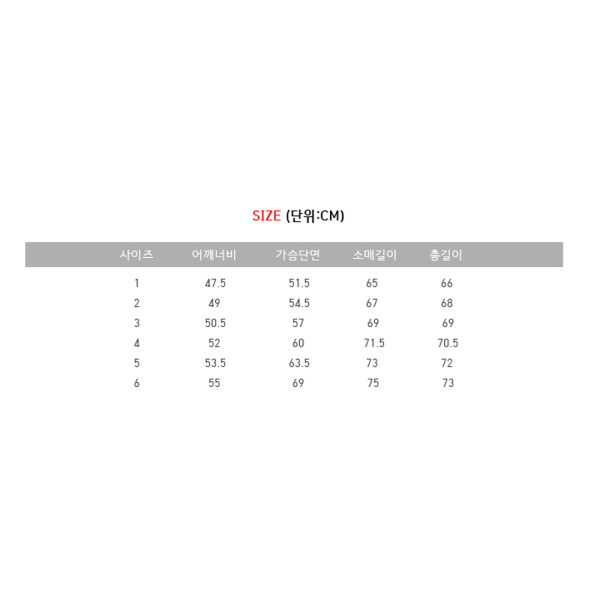 SIZE (단위:CM)

| 사이즈 | 어깨너비 | 가슴단면 | 소매길이 | 총길이 |
|---|---|---|---|---|
| 1 | 47.5 | 51.5 | 65 | 66 |
| 2 | 49 | 54.5 | 67 | 68 |
| 3 | 50.5 | 57 | 69 | 69 |
| 4 | 52 | 60 | 71.5 | 70.5 |
| 5 | 53.5 | 63.5 | 73 | 72 |
| 6 | 55 | 69 | 75 | 73 |